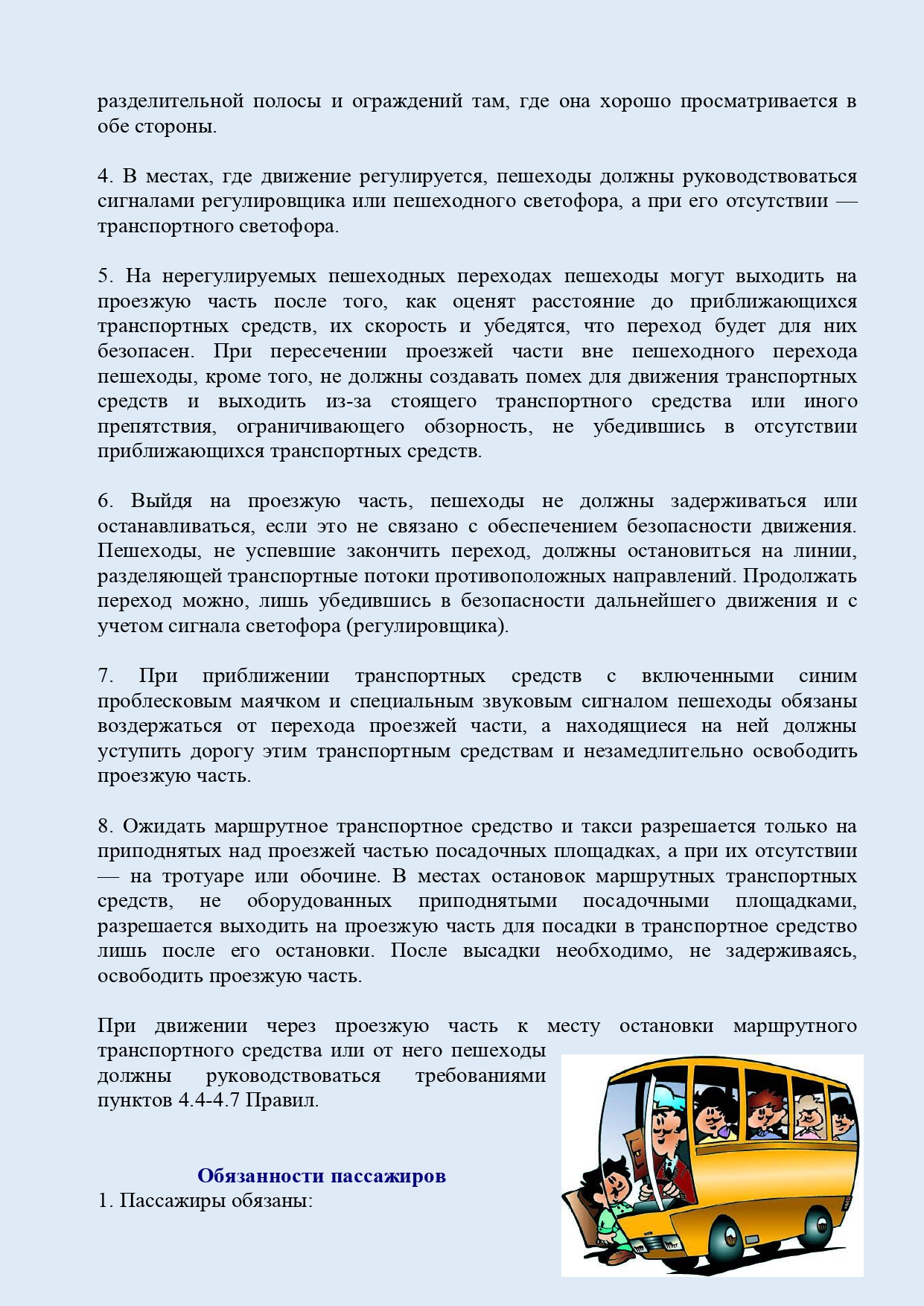 разделительной полосы и ограждений там, где она хорошо просматривается в обе стороны.

4. В местах, где движение регулируется, пешеходы должны руководствоваться сигналами регулировщика или пешеходного светофора, а при его отсутствии — транспортного светофора.

5. На нерегулируемых пешеходных переходах пешеходы могут выходить на проезжую часть после того, как оценят расстояние до приближающихся транспортных средств, их скорость и убедятся, что переход будет для них безопасен. При пересечении проезжей части вне пешеходного перехода пешеходы, кроме того, не должны создавать помех для движения транспортных средств и выходить из-за стоящего транспортного средства или иного препятствия, ограничивающего обзорность, не убедившись в отсутствии приближающихся транспортных средств.

6. Выйдя на проезжую часть, пешеходы не должны задерживаться или останавливаться, если это не связано с обеспечением безопасности движения. Пешеходы, не успевшие закончить переход, должны остановиться на линии, разделяющей транспортные потоки противоположных направлений. Продолжать переход можно, лишь убедившись в безопасности дальнейшего движения и с учетом сигнала светофора (регулировщика).

7. При приближении транспортных средств с включенными синим проблесковым маячком и специальным звуковым сигналом пешеходы обязаны воздержаться от перехода проезжей части, а находящиеся на ней должны уступить дорогу этим транспортным средствам и незамедлительно освободить проезжую часть.

8. Ожидать маршрутное транспортное средство и такси разрешается только на приподнятых над проезжей частью посадочных площадках, а при их отсутствии — на тротуаре или обочине. В местах остановок маршрутных транспортных средств, не оборудованных приподнятыми посадочными площадками, разрешается выходить на проезжую часть для посадки в транспортное средство лишь после его остановки. После высадки необходимо, не задерживаясь, освободить проезжую часть.

При движении через проезжую часть к месту остановки маршрутного транспортного средства или от него пешеходы должны руководствоваться требованиями пунктов 4.4-4.7 Правил.

Обязанности пассажиров
1. Пассажиры обязаны: